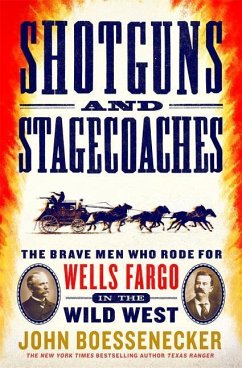 SHOTGUNS

AND

STAGECOACHES

THE BRAVE MEN WHO RODE FOR
WELLS FARGO
IN THE
WILD WEST

JOHN BOESSENECKER

THE NEW YORK TIMES BESTSELLING AUTHOR TEXAS RANGER